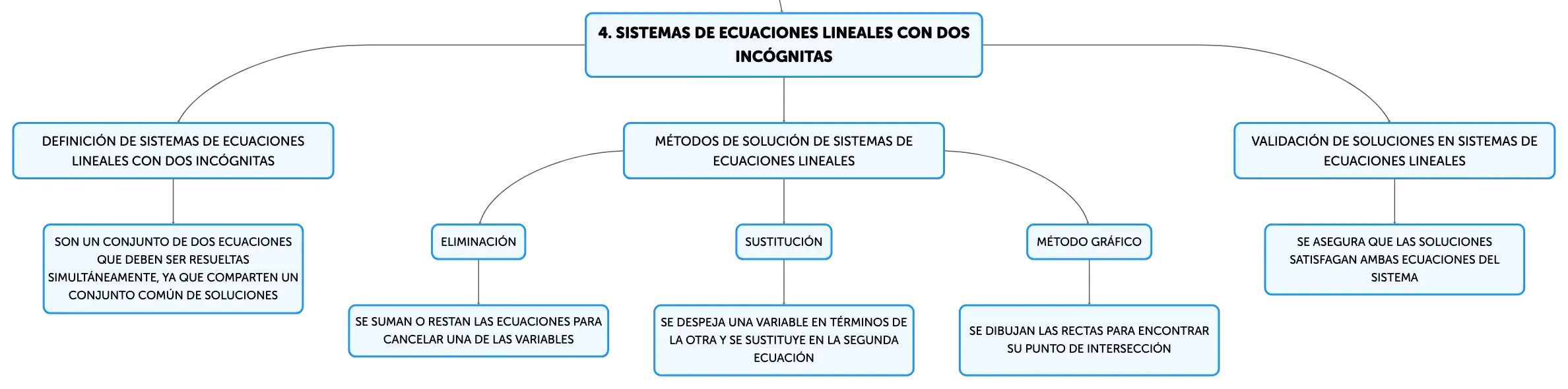 4. SISTEMAS DE ECUACIONES LINEALES CON DOS INCÓGNITAS

DEFINICIÓN DE SISTEMAS DE ECUACIONES LINEALES CON DOS INCÓGNITAS

SON UN CONJUNTO DE DOS ECUACIONES QUE DEBEN SER RESUELTAS SIMULTÁNEAMENTE, YA QUE COMPARTEN UN CONJUNTO COMÚN DE SOLUCIONES

MÉTODOS DE SOLUCIÓN DE SISTEMAS DE ECUACIONES LINEALES

ELIMINACIÓN

SE SUMAN O RESTAN LAS ECUACIONES PARA CANCELAR UNA DE LAS VARIABLES

SUSTITUCIÓN

SE DESPEJA UNA VARIABLE EN TÉRMINOS DE LA OTRA Y SE SUSTITUYE EN LA SEGUNDA ECUACIÓN

MÉTODO GRÁFICO

SE DIBUJAN LAS RECTAS PARA ENCONTRAR SU PUNTO DE INTERSECCIÓN

VALIDACIÓN DE SOLUCIONES EN SISTEMAS DE ECUACIONES LINEALES

SE ASEGURA QUE LAS SOLUCIONES SATISFAGAN AMBAS ECUACIONES DEL SISTEMA